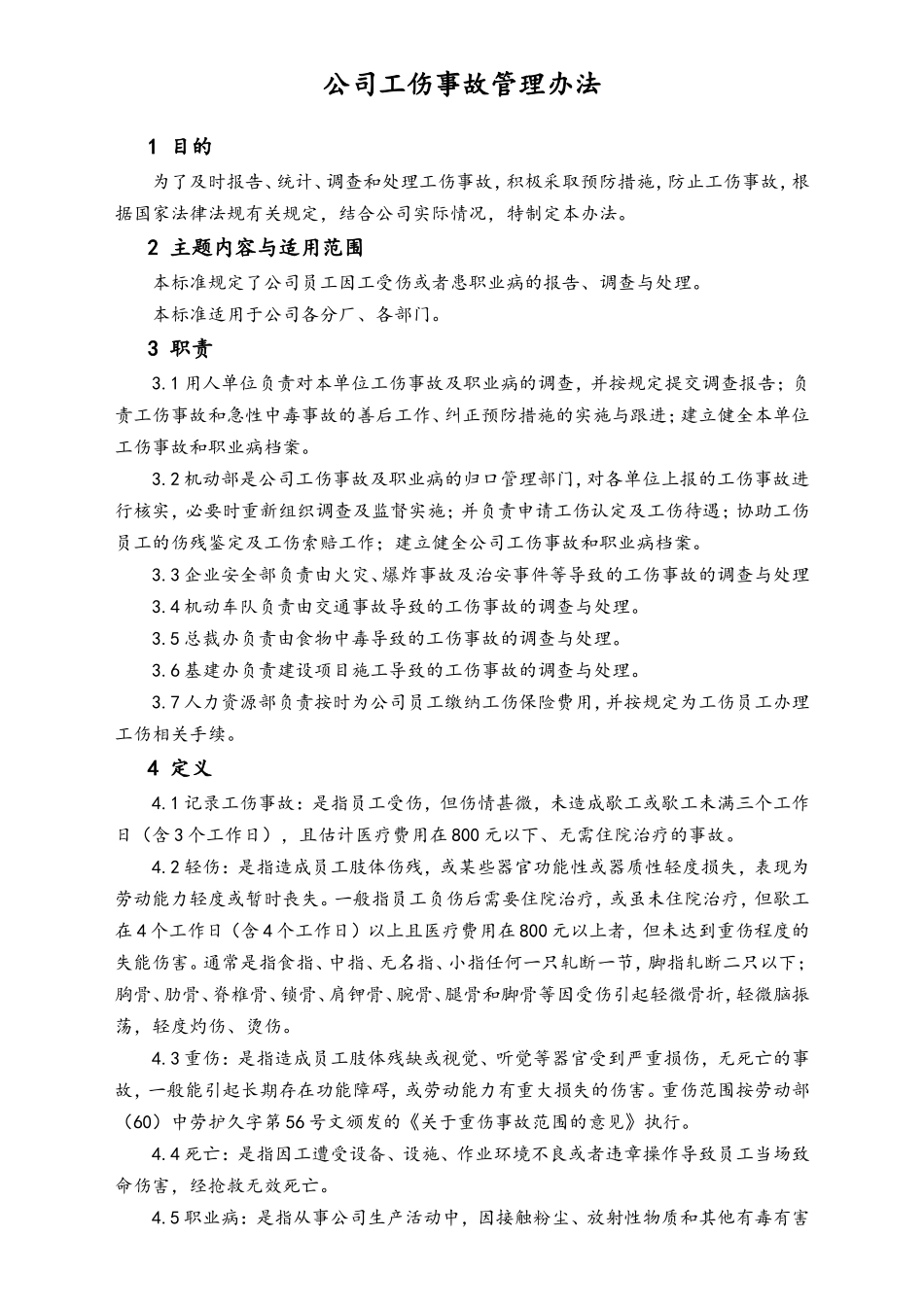 公司工伤事故管理办法

1 目的

为了及时报告、统计、调查和处理工伤事故，积极采取预防措施，防止工伤事故，根据国家法律法规有关规定，结合公司实际情况，特制定本办法。

2 主题内容与适用范围

本标准规定了公司员工因工受伤或者患职业病的报告、调查与处理。

本标准适用于公司各分厂、各部门。

3 职责

3.1 用人单位负责对本单位工伤事故及职业病的调查，并按规定提交调查报告；负责工伤事故和急性中毒事故的善后工作、纠正预防措施的实施与跟进；建立健全本单位工伤事故和职业病档案。

3.2 机动部是公司工伤事故及职业病的归口管理部门，对各单位上报的工伤事故进行核实，必要时重新组织调查及监督实施；并负责申请工伤认定及工伤待遇；协助工伤员工的伤残鉴定及工伤索赔工作；建立健全公司工伤事故和职业病档案。

3.3 企业安全部负责由火灾、爆炸事故及治安事件等导致的工伤事故的调查与处理

3.4 机动车队负责由交通事故导致的工伤事故的调查与处理。

3.5 总裁办负责由食物中毒导致的工伤事故的调查与处理。

3.6 基建办负责建设项目施工导致的工伤事故的调查与处理。

3.7 人力资源部负责按时为公司员工缴纳工伤保险费用，并按规定为工伤员工办理工伤相关手续。

4 定义

4.1 记录工伤事故：是指员工受伤，但伤情甚微，未造成歇工或歇工未满三个工作日（含3个工作日），且估计医疗费用在800元以下、无需住院治疗的事故。

4.2 轻伤：是指造成员工肢体伤残，或某些器官功能性或器质性轻度损失，表现为劳动能力轻度或暂时丧失。一般指员工负伤后需要住院治疗，或虽未住院治疗，但歇工在4个工作日（含4个工作日）以上且医疗费用在800元以上者，但未达到重伤程度的失能伤害。通常是指食指、中指、无名指、小指任何一只轧断一节，脚指轧断二只以下；胸骨、肋骨、脊椎骨、锁骨、肩钾骨、腕骨、腿骨和脚骨等因受伤引起轻微骨折，轻微脑振荡，轻度灼伤、烫伤。

4.3 重伤：是指造成员工肢体残缺或视觉、听觉等器官受到严重损伤，无死亡的事故，一般能引起长期存在功能障碍，或劳动能力有重大损失的伤害。重伤范围按劳动部（60）中劳护久字第56号文颁发的《关于重伤事故范围的意见》执行。

4.4 死亡：是指因工遭受设备、设施、作业环境不良或者违章操作导致员工当场致命伤害，经抢救无效死亡。

4.5 职业病：是指从事公司生产活动中，因接触粉尘、放射性物质和其他有毒有害